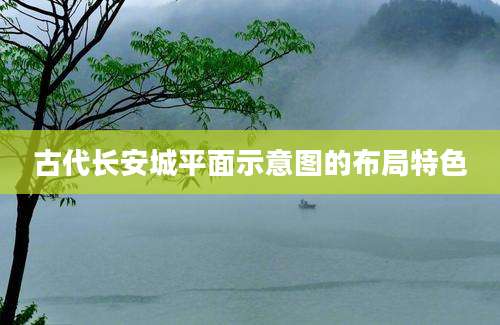 古代长安城平面示意图的布局特色